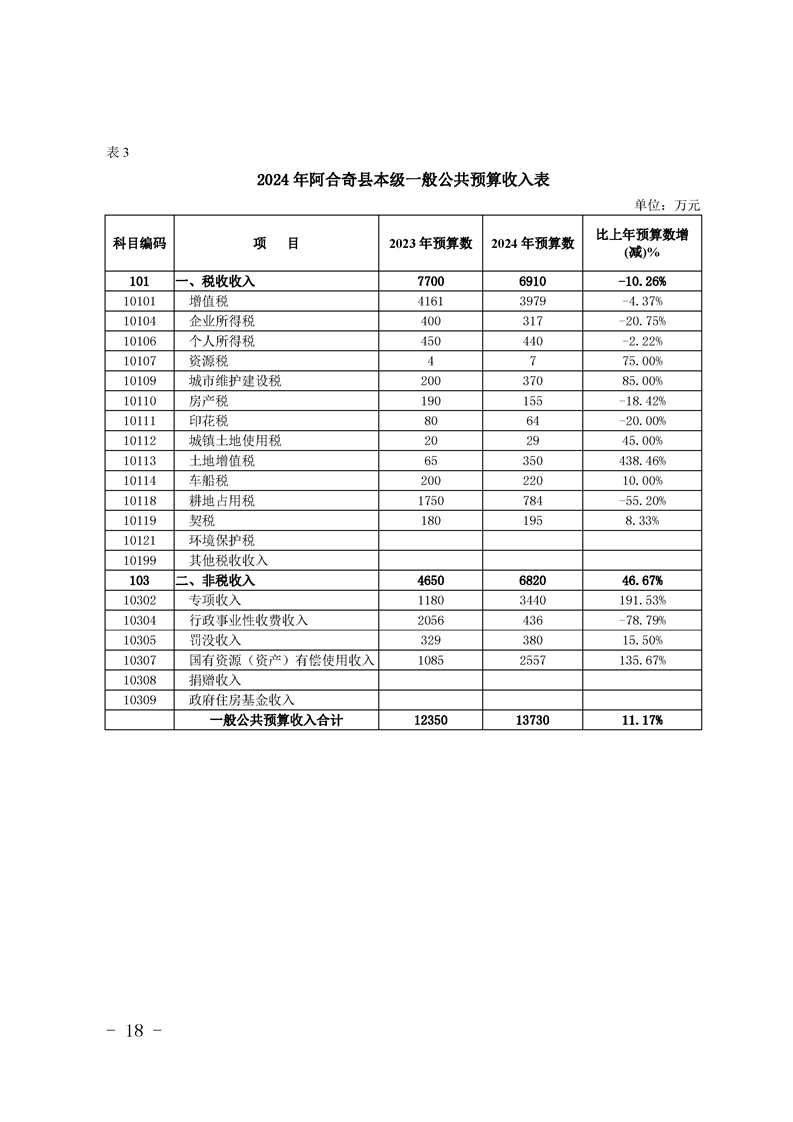 表 3

2024 年阿合奇县本级一般公共预算收入表

单位：万元

| 科目编码 | 项　目 | 2023 年预算数 | 2024 年预算数 | 比上年预算数增(减)% |
|---|---|---|---|---|
| 101 | 一、税收收入 | 7700 | 6910 | -10.26% |
| 10101 | 增值税 | 4161 | 3979 | -4.37% |
| 10104 | 企业所得税 | 400 | 317 | -20.75% |
| 10106 | 个人所得税 | 450 | 440 | -2.22% |
| 10107 | 资源税 | 4 | 7 | 75.00% |
| 10109 | 城市维护建设税 | 200 | 370 | 85.00% |
| 10110 | 房产税 | 190 | 155 | -18.42% |
| 10111 | 印花税 | 80 | 64 | -20.00% |
| 10112 | 城镇土地使用税 | 20 | 29 | 45.00% |
| 10113 | 土地增值税 | 65 | 350 | 438.46% |
| 10114 | 车船税 | 200 | 220 | 10.00% |
| 10118 | 耕地占用税 | 1750 | 784 | -55.20% |
| 10119 | 契税 | 180 | 195 | 8.33% |
| 10121 | 环境保护税 | | | |
| 10199 | 其他税收收入 | | | |
| 103 | 二、非税收入 | 4650 | 6820 | 46.67% |
| 10302 | 专项收入 | 1180 | 3440 | 191.53% |
| 10304 | 行政事业性收费收入 | 2056 | 436 | -78.79% |
| 10305 | 罚没收入 | 329 | 380 | 15.50% |
| 10307 | 国有资源（资产）有偿使用收入 | 1085 | 2557 | 135.67% |
| 10308 | 捐赠收入 | | | |
| 10309 | 政府住房基金收入 | | | |
| | 一般公共预算收入合计 | 12350 | 13730 | 11.17% |

- 18 -